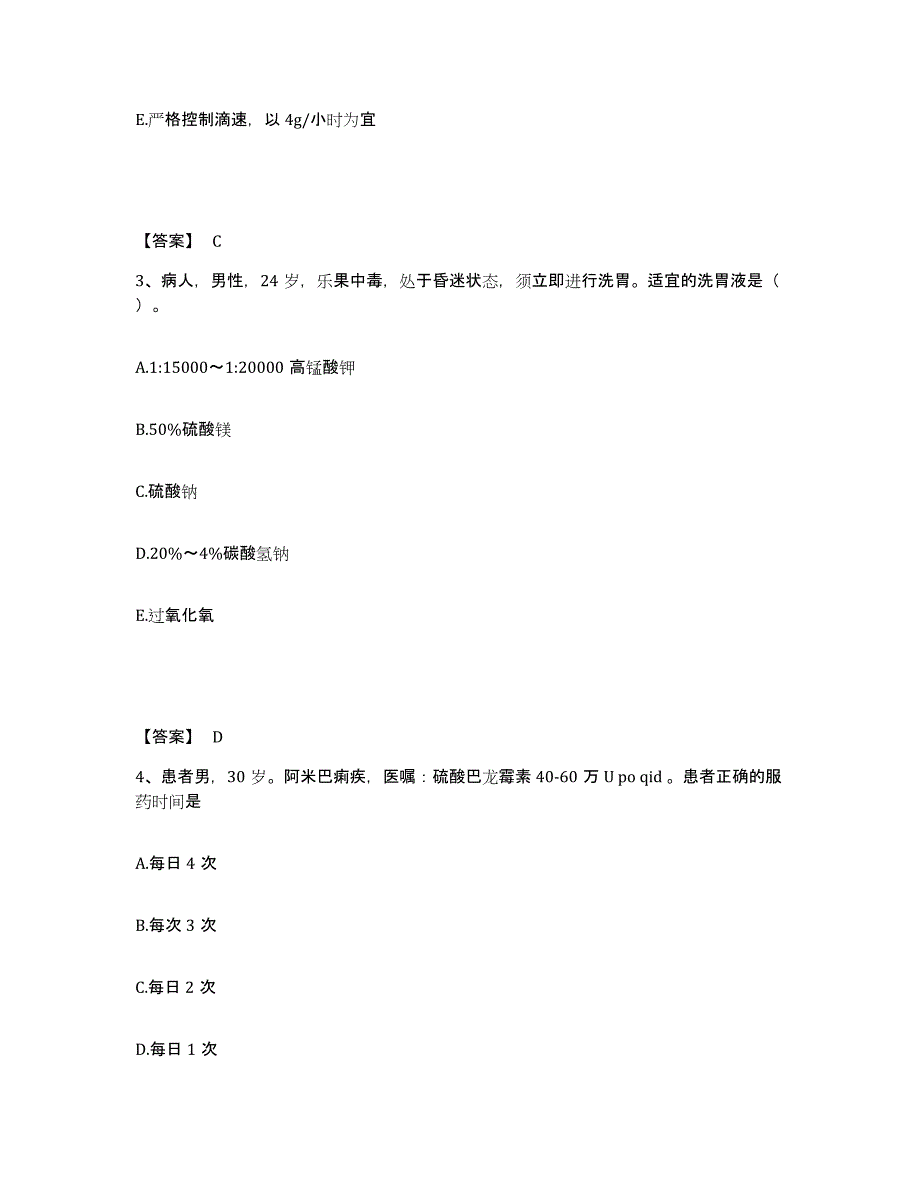 E.严格控制滴速，以 4g/小时为宜

【答案】 C

3、病人，男性，24 岁，乐果中毒，处于昏迷状态，须立即进行洗胃。适宜的洗胃液是（ ）。

A.1:15000～1:20000 高锰酸钾

B.50%硫酸镁

C.硫酸钠

D.20%～4%碳酸氢钠

E.过氧化氧

【答案】 D

4、患者男，30 岁。阿米巴痢疾，医嘱：硫酸巴龙霉素 40-60 万 U po qid 。患者正确的服药时间是

A.每日 4 次

B.每次 3 次

C.每日 2 次

D.每日 1 次